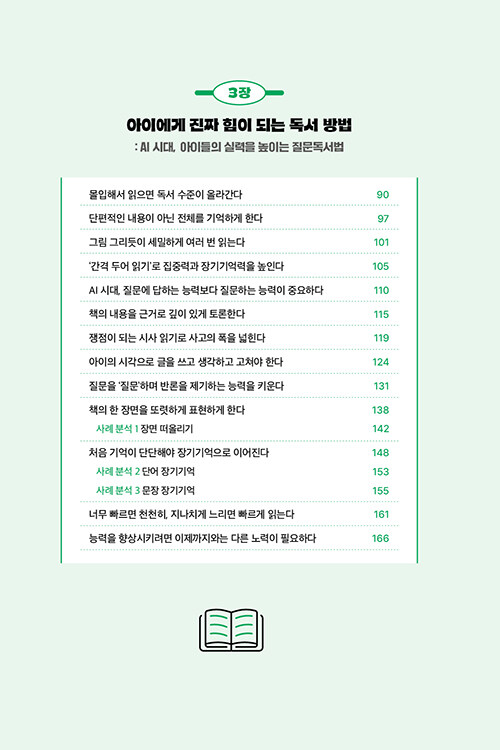 3장

아이에게 진짜 힘이 되는 독서 방법

: AI 시대, 아이들의 실력을 높이는 질문독서법

몰입해서 읽으면 독서 수준이 올라간다 90

단편적인 내용이 아닌 전체를 기억하게 한다 97

그림 그리듯이 세밀하게 여러 번 읽는다 101

'간격 두어 읽기'로 집중력과 장기기억력을 높인다 105

AI 시대, 질문에 답하는 능력보다 질문하는 능력이 중요하다 110

책의 내용을 근거로 깊이 있게 토론한다 115

쟁점이 되는 시사 읽기로 사고의 폭을 넓힌다 119

아이의 시각으로 글을 쓰고 생각하고 고쳐야 한다 124

질문을 '질문'하며 반론을 제기하는 능력을 키운다 131

책의 한 장면을 또렷하게 표현하게 한다 138

사례 분석 1 장면 떠올리기 142

처음 기억이 단단해야 장기기억으로 이어진다 148

사례 분석 2 단어 장기기억 153

사례 분석 3 문장 장기기억 155

너무 빠르면 천천히, 지나치게 느리면 빠르게 읽는다 161

능력을 향상시키려면 이제까지와는 다른 노력이 필요하다 166